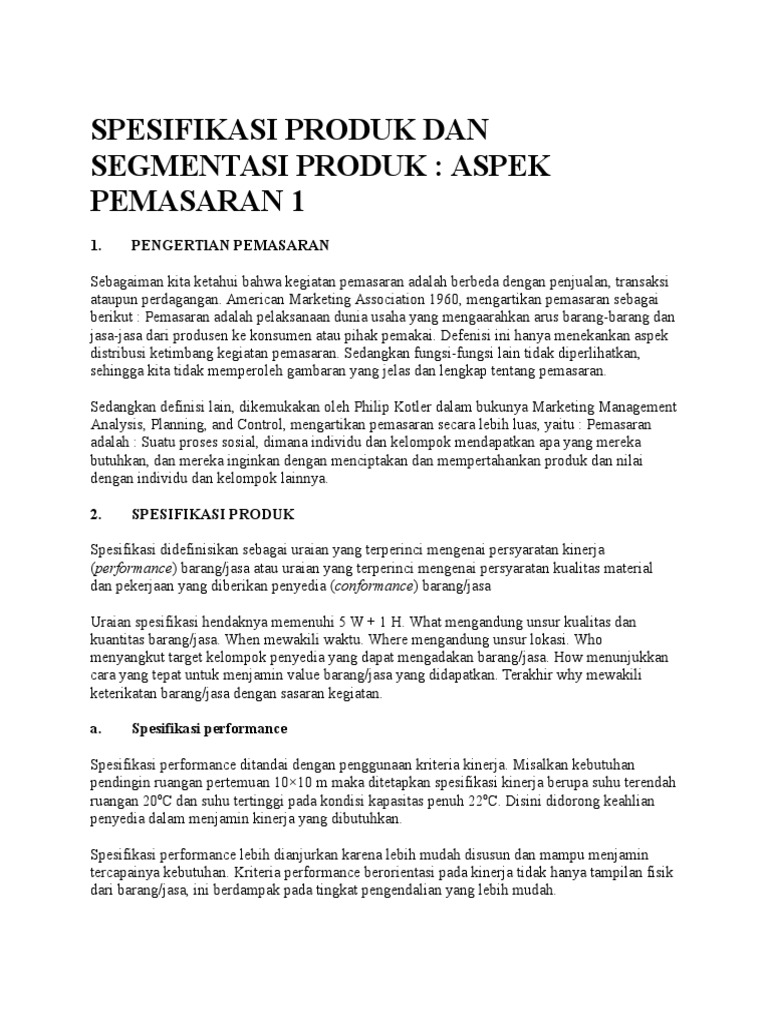 SPESIFIKASI PRODUK DAN SEGMENTASI PRODUK : ASPEK PEMASARAN 1

1. PENGERTIAN PEMASARAN

Sebagaiman kita ketahui bahwa kegiatan pemasaran adalah berbeda dengan penjualan, transaksi ataupun perdagangan. American Marketing Association 1960, mengartikan pemasaran sebagai berikut : Pemasaran adalah pelaksanaan dunia usaha yang mengaarahkan arus barang-barang dan jasa-jasa dari produsen ke konsumen atau pihak pemakai. Defenisi ini hanya menekankan aspek distribusi ketimbang kegiatan pemasaran. Sedangkan fungsi-fungsi lain tidak diperlihatkan, sehingga kita tidak memperoleh gambaran yang jelas dan lengkap tentang pemasaran.

Sedangkan definisi lain, dikemukakan oleh Philip Kotler dalam bukunya Marketing Management Analysis, Planning, and Control, mengartikan pemasaran secara lebih luas, yaitu : Pemasaran adalah : Suatu proses sosial, dimana individu dan kelompok mendapatkan apa yang mereka butuhkan, dan mereka inginkan dengan menciptakan dan mempertahankan produk dan nilai dengan individu dan kelompok lainnya.

2. SPESIFIKASI PRODUK

Spesifikasi didefinisikan sebagai uraian yang terperinci mengenai persyaratan kinerja (performance) barang/jasa atau uraian yang terperinci mengenai persyaratan kualitas material dan pekerjaan yang diberikan penyedia (conformance) barang/jasa

Uraian spesifikasi hendaknya memenuhi 5 W + 1 H. What mengandung unsur kualitas dan kuantitas barang/jasa. When mewakili waktu. Where mengandung unsur lokasi. Who menyangkut target kelompok penyedia yang dapat mengadakan barang/jasa. How menunjukkan cara yang tepat untuk menjamin value barang/jasa yang didapatkan. Terakhir why mewakili keterikatan barang/jasa dengan sasaran kegiatan.

a. Spesifikasi performance

Spesifikasi performance ditandai dengan penggunaan kriteria kinerja. Misalkan kebutuhan pendingin ruangan pertemuan 10×10 m maka ditetapkan spesifikasi kinerja berupa suhu terendah ruangan 20°C dan suhu tertinggi pada kondisi kapasitas penuh 22°C. Disini didorong keahlian penyedia dalam menjamin kinerja yang dibutuhkan.

Spesifikasi performance lebih dianjurkan karena lebih mudah disusun dan mampu menjamin tercapainya kebutuhan. Kriteria performance berorientasi pada kinerja tidak hanya tampilan fisik dari barang/jasa, ini berdampak pada tingkat pengendalian yang lebih mudah.